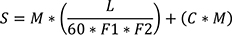 $S = M * \left(\frac{L}{60 * F1 * F2}\right) + (C * M)$